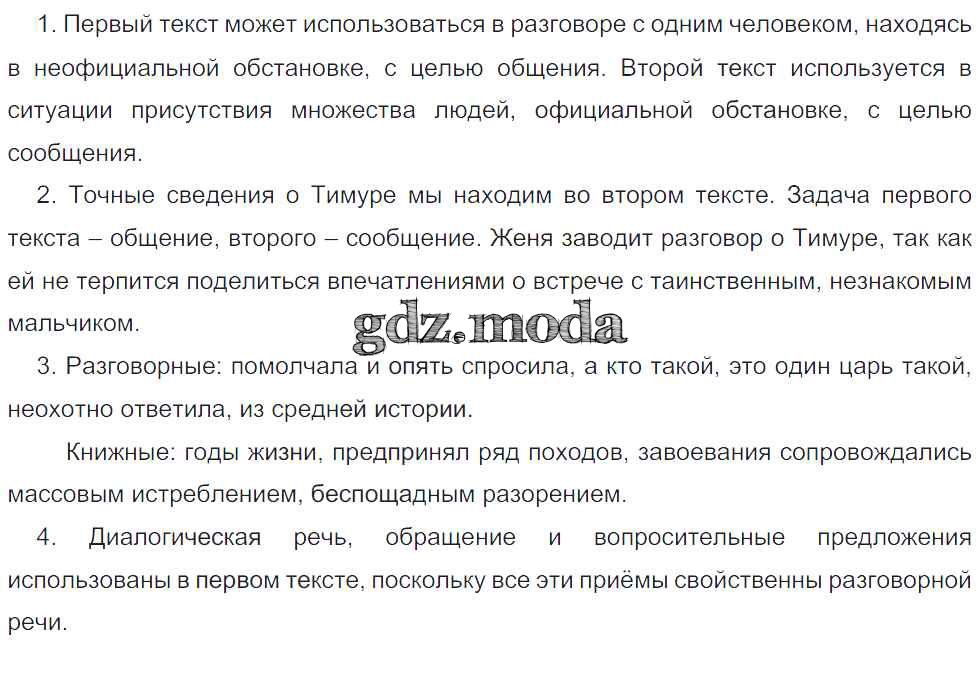 1. Первый текст может использоваться в разговоре с одним человеком, находясь в неофициальной обстановке, с целью общения. Второй текст используется в ситуации присутствия множества людей, официальной обстановке, с целью сообщения.

2. Точные сведения о Тимуре мы находим во втором тексте. Задача первого текста – общение, второго – сообщение. Женя заводит разговор о Тимуре, так как ей не терпится поделиться впечатлениями о встрече с таинственным, незнакомым мальчиком.

3. Разговорные: помолчала и опять спросила, а кто такой, это один царь такой, неохотно ответила, из средней истории.

Книжные: годы жизни, предпринял ряд походов, завоевания сопровождались массовым истреблением, беспощадным разорением.

4. Диалогическая речь, обращение и вопросительные предложения использованы в первом тексте, поскольку все эти приёмы свойственны разговорной речи.

gdz.moda